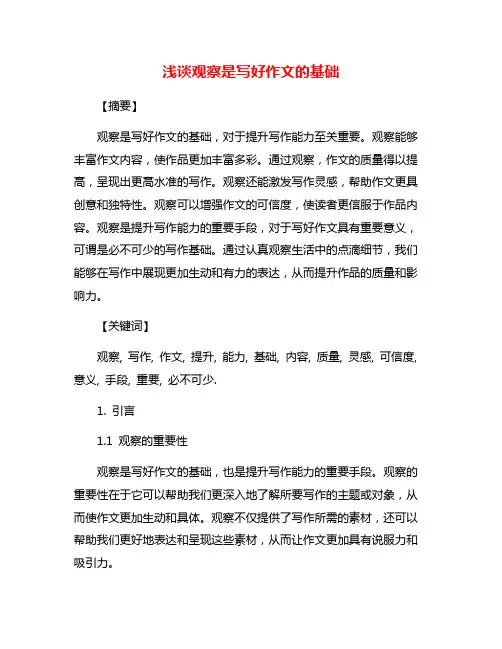 浅谈观察是写好作文的基础

【摘要】

观察是写好作文的基础，对于提升写作能力至关重要。观察能够丰富作文内容，使作品更加丰富多彩。通过观察，作文的质量得以提高，呈现出更高水准的写作。观察还能激发写作灵感，帮助作文更具创意和独特性。观察可以增强作文的可信度，使读者更信服于作品内容。观察是提升写作能力的重要手段，对于写好作文具有重要意义，可谓是必不可少的写作基础。通过认真观察生活中的点滴细节，我们能够在写作中展现更加生动和有力的表达，从而提升作品的质量和影响力。

【关键词】

观察, 写作, 作文, 提升, 能力, 基础, 内容, 质量, 灵感, 可信度, 意义, 手段, 重要, 必不可少.

1. 引言

1.1 观察的重要性

观察是写好作文的基础，也是提升写作能力的重要手段。观察的重要性在于它可以帮助我们更深入地了解所要写作的主题或对象，从而使作文更加生动和具体。观察不仅提供了写作所需的素材，还可以帮助我们更好地表达和呈现这些素材，从而让作文更加具有说服力和吸引力。